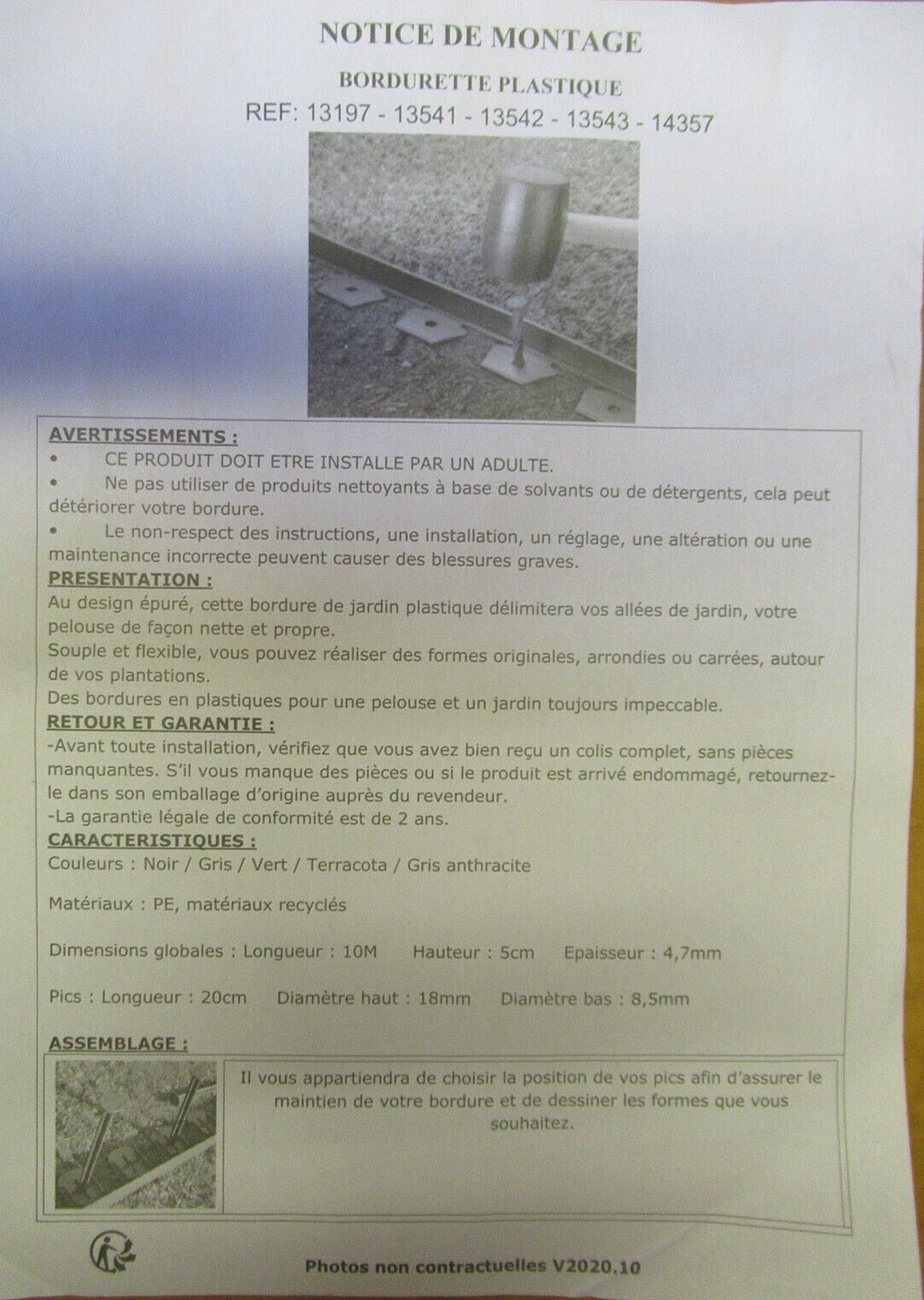 NOTICE DE MONTAGE

BORDURETTE PLASTIQUE

REF: 13197 - 13541 - 13542 - 13543 - 14357

AVERTISSEMENTS :

• CE PRODUIT DOIT ETRE INSTALLE PAR UN ADULTE.

• Ne pas utiliser de produits nettoyants à base de solvants ou de détergents, cela peut détériorer votre bordure.

• Le non-respect des instructions, une installation, un réglage, une altération ou une maintenance incorrecte peuvent causer des blessures graves.

PRESENTATION :

Au design épuré, cette bordure de jardin plastique délimitera vos allées de jardin, votre pelouse de façon nette et propre.

Souple et flexible, vous pouvez réaliser des formes originales, arrondies ou carrées, autour de vos plantations.

Des bordures en plastiques pour une pelouse et un jardin toujours impeccable.

RETOUR ET GARANTIE :

-Avant toute installation, vérifiez que vous avez bien reçu un colis complet, sans pièces manquantes. S'il vous manque des pièces ou si le produit est arrivé endommagé, retournez-le dans son emballage d'origine auprès du revendeur.

-La garantie légale de conformité est de 2 ans.

CARACTERISTIQUES :

Couleurs : Noir / Gris / Vert / Terracota / Gris anthracite

Matériaux : PE, matériaux recyclés

Dimensions globales : Longueur : 10M Hauteur : 5cm Epaisseur : 4,7mm

Pics : Longueur : 20cm Diamètre haut : 18mm Diamètre bas : 8,5mm

ASSEMBLAGE :

Il vous appartiendra de choisir la position de vos pics afin d'assurer le maintien de votre bordure et de dessiner les formes que vous souhaitez.

Photos non contractuelles V2020.10